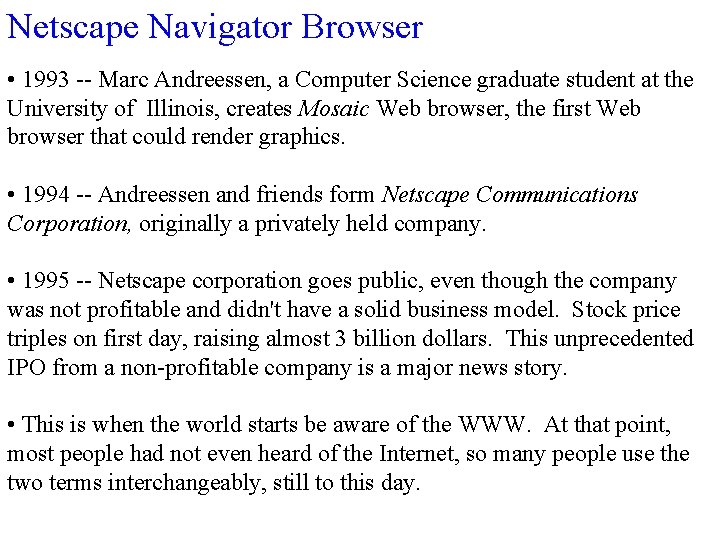 Netscape Navigator Browser

• 1993 -- Marc Andreessen, a Computer Science graduate student at the University of Illinois, creates Mosaic Web browser, the first Web browser that could render graphics.

• 1994 -- Andreessen and friends form Netscape Communications Corporation, originally a privately held company.

• 1995 -- Netscape corporation goes public, even though the company was not profitable and didn't have a solid business model. Stock price triples on first day, raising almost 3 billion dollars. This unprecedented IPO from a non-profitable company is a major news story.

• This is when the world starts be aware of the WWW. At that point, most people had not even heard of the Internet, so many people use the two terms interchangeably, still to this day.